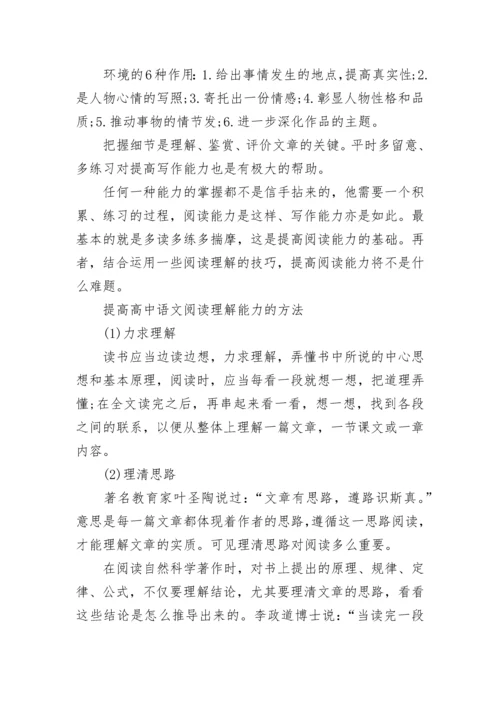 环境的6种作用：1.给出事情发生的地点，提高真实性；2.是人物心情的写照；3.寄托出一份情感；4.彰显人物性格和品质；5.推动事物的情节发；6.进一步深化作品的主题。

把握细节是理解、鉴赏、评价文章的关键。平时多留意、多练习对提高写作能力也是有极大的帮助。

任何一种能力的掌握都不是信手拈来的，他需要一个积累、练习的过程，阅读能力是这样、写作能力亦是如此。最基本的就是多读多练多揣摩，这是提高阅读能力的基础。再者，结合运用一些阅读理解的技巧，提高阅读能力将不是什么难题。

提高高中语文阅读理解能力的方法

(1)力求理解

读书应当边读边想，力求理解，弄懂书中所说的中心思想和基本原理，阅读时，应当每看一段就想一想，把道理弄懂；在全文读完之后，再串起来看一看，想一想，找到各段之间的联系，以便从整体上理解一篇文章，一节课文或一章内容。

(2)理清思路

著名教育家叶圣陶说过：“文章有思路，遵路识斯真。”意思是每一篇文章都体现着作者的思路，遵循这一思路阅读，才能理解文章的实质。可见理清思路对阅读多么重要。

在阅读自然科学著作时，对书上提出的原理、规律、定律、公式，不仅要理解结论，尤其要理清文章的思路，看看这些结论是怎么推导出来的。李政道博士说：“当读完一段